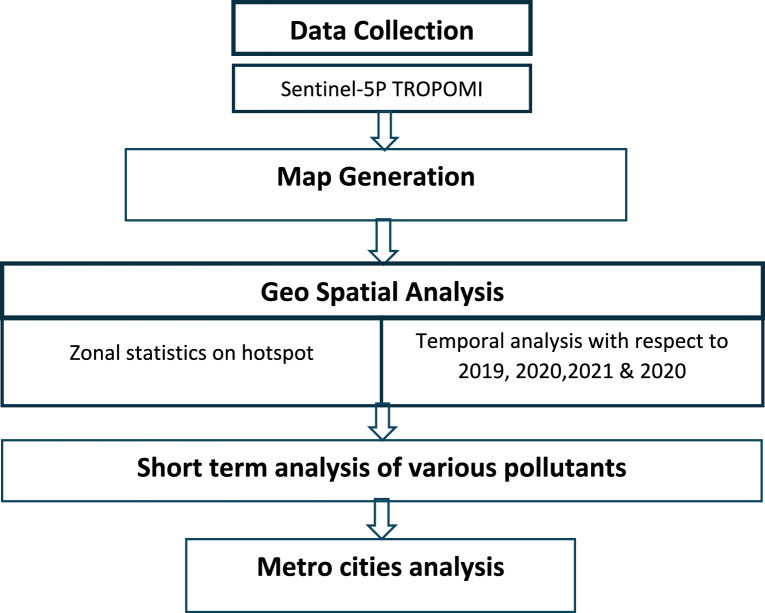 Data Collection

Sentinel-5P TROPOMI

Map Generation

Geo Spatial Analysis

Zonal statistics on hotspot

Temporal analysis with respect to 2019, 2020,2021 & 2020

Short term analysis of various pollutants

Metro cities analysis